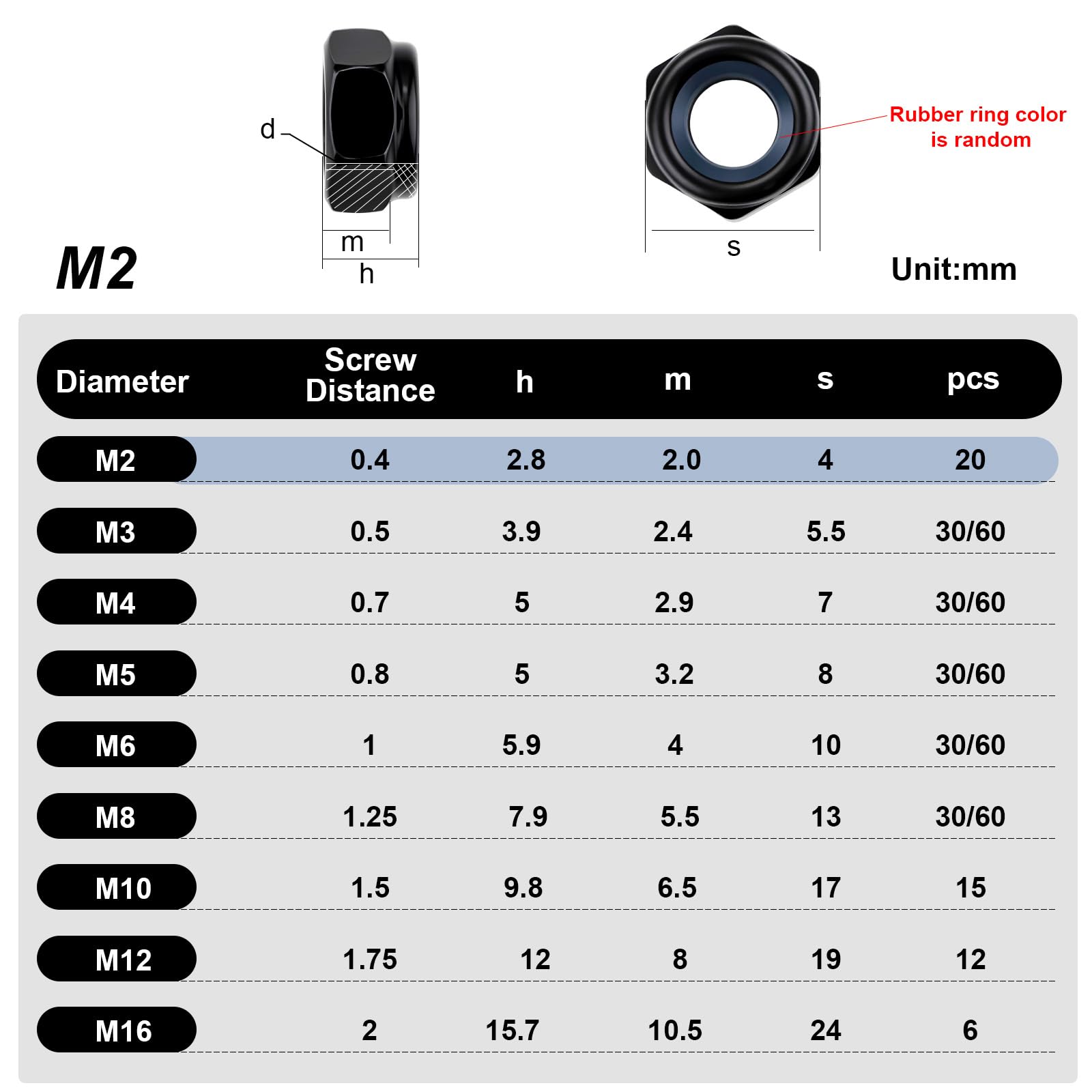 d

m

h

s

Rubber ring color is random

M2

Unit:mm

| Diameter | Screw Distance | h | m | s | pcs |
|---|---|---|---|---|---|
| M2 | 0.4 | 2.8 | 2.0 | 4 | 20 |
| M3 | 0.5 | 3.9 | 2.4 | 5.5 | 30/60 |
| M4 | 0.7 | 5 | 2.9 | 7 | 30/60 |
| M5 | 0.8 | 5 | 3.2 | 8 | 30/60 |
| M6 | 1 | 5.9 | 4 | 10 | 30/60 |
| M8 | 1.25 | 7.9 | 5.5 | 13 | 30/60 |
| M10 | 1.5 | 9.8 | 6.5 | 17 | 15 |
| M12 | 1.75 | 12 | 8 | 19 | 12 |
| M16 | 2 | 15.7 | 10.5 | 24 | 6 |